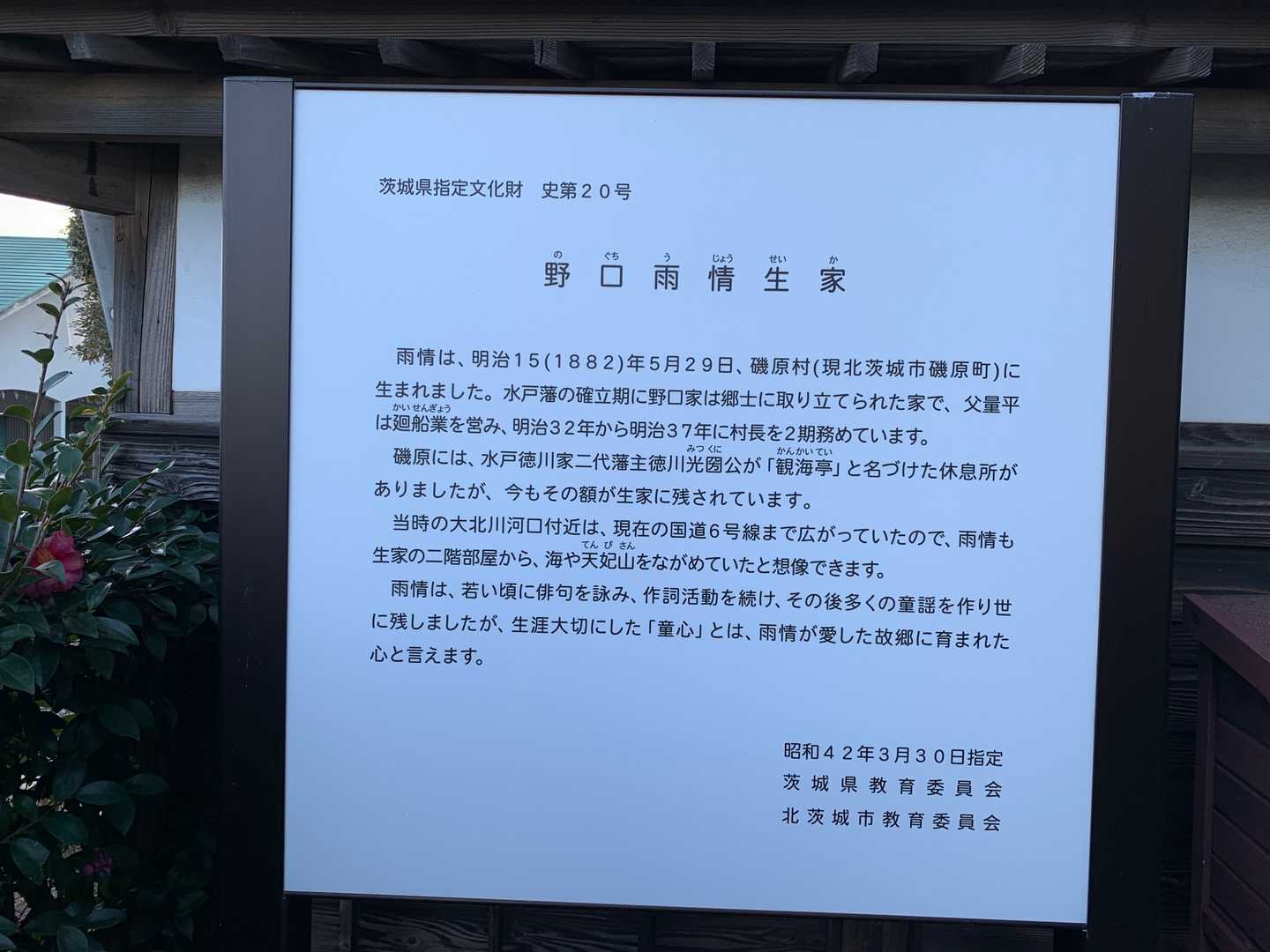 茨城県指定文化財 史第２０号

野口雨情生家

雨情は、明治１５(１８８２)年５月２９日、磯原村(現北茨城市磯原町)に生まれました。水戸藩の確立期に野口家は郷士に取り立てられた家で、父量平は廻船業を営み、明治３２年から明治３７年に村長を２期務めています。

磯原には、水戸徳川家二代藩主徳川光圀公が「観海亭」と名づけた休息所がありましたが、今もその額が生家に残されています。

当時の大北川河口付近は、現在の国道６号線まで広がっていたので、雨情も生家の二階部屋から、海や天妃山をながめていたと想像できます。

雨情は、若い頃に俳句を詠み、作詞活動を続け、その後多くの童謡を作り世に残しましたが、生涯大切にした「童心」とは、雨情が愛した故郷に育まれた心と言えます。

昭和４２年３月３０日指定
茨城県教育委員会
北茨城市教育委員会